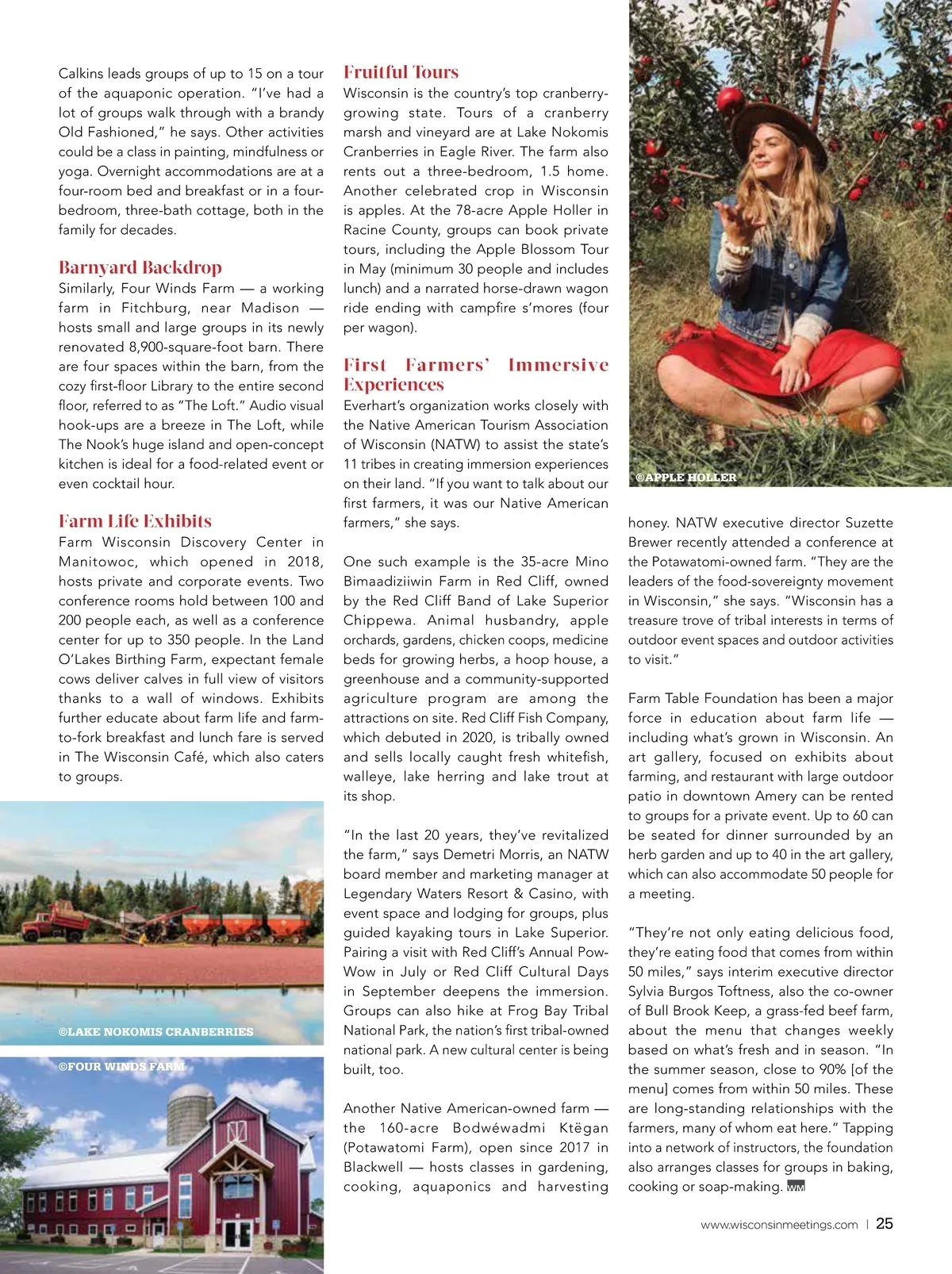 Calkins leads groups of up to 15 on a tour of the aquaponic operation. "I've had a lot of groups walk through with a brandy Old Fashioned," he says. Other activities could be a class in painting, mindfulness or yoga. Overnight accommodations are at a four-room bed and breakfast or in a four-bedroom, three-bath cottage, both in the family for decades.

Barnyard Backdrop
Similarly, Four Winds Farm — a working farm in Fitchburg, near Madison — hosts small and large groups in its newly renovated 8,900-square-foot barn. There are four spaces within the barn, from the cozy first-floor Library to the entire second floor, referred to as "The Loft." Audio visual hook-ups are a breeze in The Loft, while The Nook's huge island and open-concept kitchen is ideal for a food-related event or even cocktail hour.

Farm Life Exhibits
Farm Wisconsin Discovery Center in Manitowoc, which opened in 2018, hosts private and corporate events. Two conference rooms hold between 100 and 200 people each, as well as a conference center for up to 350 people. In the Land O'Lakes Birthing Farm, expectant female cows deliver calves in full view of visitors thanks to a wall of windows. Exhibits further educate about farm life and farm-to-fork breakfast and lunch fare is served in The Wisconsin Café, which also caters to groups.

©LAKE NOKOMIS CRANBERRIES

©FOUR WINDS FARM

Fruitful Tours
Wisconsin is the country's top cranberry-growing state. Tours of a cranberry marsh and vineyard are at Lake Nokomis Cranberries in Eagle River. The farm also rents out a three-bedroom, 1.5 home. Another celebrated crop in Wisconsin is apples. At the 78-acre Apple Holler in Racine County, groups can book private tours, including the Apple Blossom Tour in May (minimum 30 people and includes lunch) and a narrated horse-drawn wagon ride ending with campfire s'mores (four per wagon).

First Farmers' Immersive Experiences
Everhart's organization works closely with the Native American Tourism Association of Wisconsin (NATW) to assist the state's 11 tribes in creating immersion experiences on their land. "If you want to talk about our first farmers, it was our Native American farmers," she says.

One such example is the 35-acre Mino Bimaadiziiwin Farm in Red Cliff, owned by the Red Cliff Band of Lake Superior Chippewa. Animal husbandry, apple orchards, gardens, chicken coops, medicine beds for growing herbs, a hoop house, a greenhouse and a community-supported agriculture program are among the attractions on site. Red Cliff Fish Company, which debuted in 2020, is tribally owned and sells locally caught fresh whitefish, walleye, lake herring and lake trout at its shop.

"In the last 20 years, they've revitalized the farm," says Demetri Morris, an NATW board member and marketing manager at Legendary Waters Resort & Casino, with event space and lodging for groups, plus guided kayaking tours in Lake Superior. Pairing a visit with Red Cliff's Annual Pow-Wow in July or Red Cliff Cultural Days in September deepens the immersion. Groups can also hike at Frog Bay Tribal National Park, the nation's first tribal-owned national park. A new cultural center is being built, too.

Another Native American-owned farm — the 160-acre Bodwéwadmi Ktëgan (Potawatomi Farm), open since 2017 in Blackwell — hosts classes in gardening, cooking, aquaponics and harvesting

©APPLE HOLLER

honey. NATW executive director Suzette Brewer recently attended a conference at the Potawatomi-owned farm. "They are the leaders of the food-sovereignty movement in Wisconsin," she says. "Wisconsin has a treasure trove of tribal interests in terms of outdoor event spaces and outdoor activities to visit."

Farm Table Foundation has been a major force in education about farm life — including what's grown in Wisconsin. An art gallery, focused on exhibits about farming, and restaurant with large outdoor patio in downtown Amery can be rented to groups for a private event. Up to 60 can be seated for dinner surrounded by an herb garden and up to 40 in the art gallery, which can also accommodate 50 people for a meeting.

"They're not only eating delicious food, they're eating food that comes from within 50 miles," says interim executive director Sylvia Burgos Toftness, also the co-owner of Bull Brook Keep, a grass-fed beef farm, about the menu that changes weekly based on what's fresh and in season. "In the summer season, close to 90% [of the menu] comes from within 50 miles. These are long-standing relationships with the farmers, many of whom eat here." Tapping into a network of instructors, the foundation also arranges classes for groups in baking, cooking or soap-making. WM

www.wisconsinmeetings.com | 25